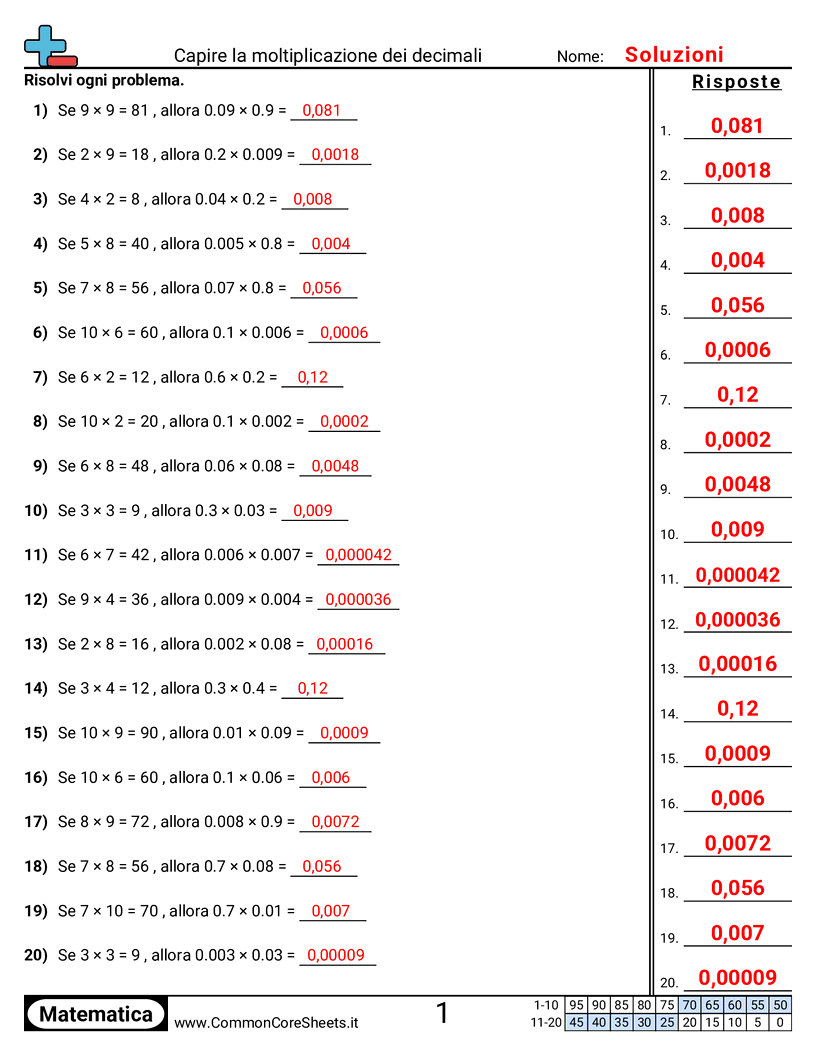 Capire la moltiplicazione dei decimali
Nome: Soluzioni

Risolvi ogni problema.

1) Se 9 × 9 = 81 , allora 0.09 × 0.9 = 0,081
2) Se 2 × 9 = 18 , allora 0.2 × 0.009 = 0,0018
3) Se 4 × 2 = 8 , allora 0.04 × 0.2 = 0,008
4) Se 5 × 8 = 40 , allora 0.005 × 0.8 = 0,004
5) Se 7 × 8 = 56 , allora 0.07 × 0.8 = 0,056
6) Se 10 × 6 = 60 , allora 0.1 × 0.006 = 0,0006
7) Se 6 × 2 = 12 , allora 0.6 × 0.2 = 0,12
8) Se 10 × 2 = 20 , allora 0.1 × 0.002 = 0,0002
9) Se 6 × 8 = 48 , allora 0.06 × 0.08 = 0,0048
10) Se 3 × 3 = 9 , allora 0.3 × 0.03 = 0,009
11) Se 6 × 7 = 42 , allora 0.006 × 0.007 = 0,000042
12) Se 9 × 4 = 36 , allora 0.009 × 0.004 = 0,000036
13) Se 2 × 8 = 16 , allora 0.002 × 0.08 = 0,00016
14) Se 3 × 4 = 12 , allora 0.3 × 0.4 = 0,12
15) Se 10 × 9 = 90 , allora 0.01 × 0.09 = 0,0009
16) Se 10 × 6 = 60 , allora 0.1 × 0.06 = 0,006
17) Se 8 × 9 = 72 , allora 0.008 × 0.9 = 0,0072
18) Se 7 × 8 = 56 , allora 0.7 × 0.08 = 0,056
19) Se 7 × 10 = 70 , allora 0.7 × 0.01 = 0,007
20) Se 3 × 3 = 9 , allora 0.003 × 0.03 = 0,00009

Risposte
1. 0,081
2. 0,0018
3. 0,008
4. 0,004
5. 0,056
6. 0,0006
7. 0,12
8. 0,0002
9. 0,0048
10. 0,009
11. 0,000042
12. 0,000036
13. 0,00016
14. 0,12
15. 0,0009
16. 0,006
17. 0,0072
18. 0,056
19. 0,007
20. 0,00009

Matematica
www.CommonCoreSheets.it
1

| 1-10 | 95 | 90 | 85 | 80 | 75 | 70 | 65 | 60 | 55 | 50 |
|---|---|---|---|---|---|---|---|---|---|---|
| 11-20 | 45 | 40 | 35 | 30 | 25 | 20 | 15 | 10 | 5 | 0 |